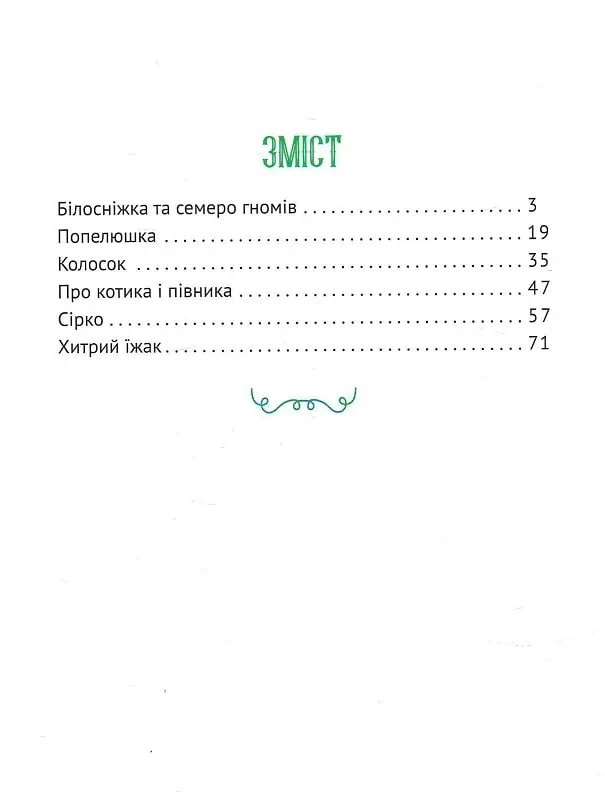 ЗМІСТ

Білосніжка та семеро гномів 3
Попелюшка 19
Колосок 35
Про котика і півника 47
Сірко 57
Хитрий їжак 71